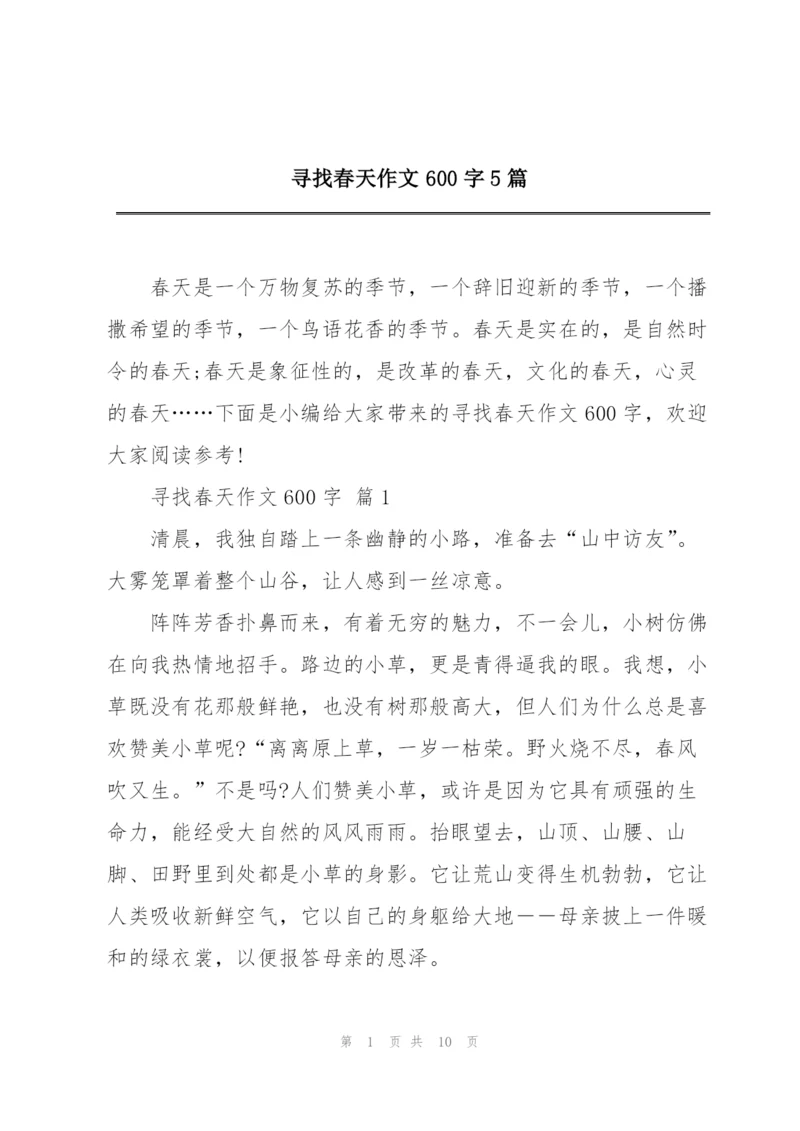 寻找春天作文 600 字 5 篇

春天是一个万物复苏的季节，一个辞旧迎新的季节，一个播撒希望的季节，一个鸟语花香的季节。春天是实在的，是自然时令的春天;春天是象征性的，是改革的春天，文化的春天，心灵的春天……下面是小编给大家带来的寻找春天作文 600 字，欢迎大家阅读参考!

寻找春天作文 600 字 篇 1

清晨，我独自踏上一条幽静的小路，准备去“山中访友”。大雾笼罩着整个山谷，让人感到一丝凉意。

阵阵芳香扑鼻而来，有着无穷的魅力，不一会儿，小树仿佛在向我热情地招手。路边的小草，更是青得逼我的眼。我想，小草既没有花那般鲜艳，也没有树那般高大，但人们为什么总是喜欢赞美小草呢?“离离原上草，一岁一枯荣。野火烧不尽，春风吹又生。”不是吗?人们赞美小草，或许是因为它具有顽强的生命力，能经受大自然的风风雨雨。抬眼望去，山顶、山腰、山脚、田野里到处都是小草的身影。它让荒山变得生机勃勃，它让人类吸收新鲜空气，它以自己的身躯给大地——母亲披上一件暖和的绿衣裳，以便报答母亲的恩泽。

第 1 页 共 10 页